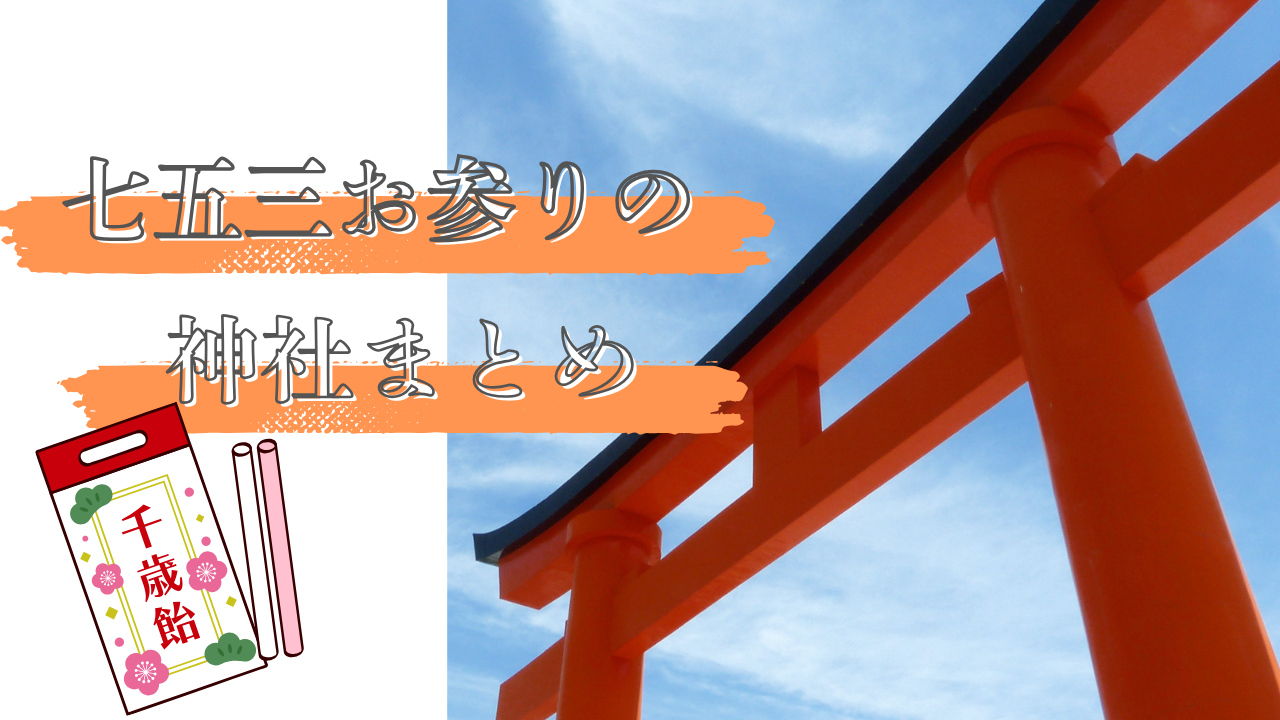 七五三お参りの
神社まとめ

千歳飴